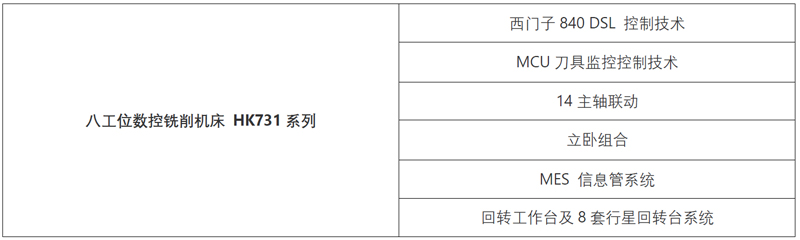 | 八工位数控铣削机床 HK731 系列 | 西门子 840 DSL 控制技术 |
|---|---|
| | MCU 刀具监控控制技术 |
| | 14 主轴联动 |
| | 立卧组合 |
| | MES 信息管系统 |
| | 回转工作台及 8 套行星回转台系统 |